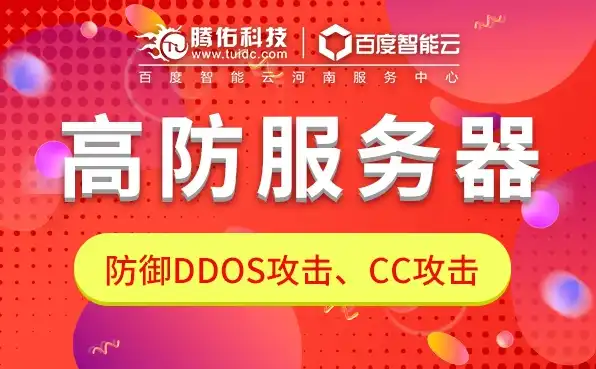 TU 腾佑科技
www.tuidc.com

百度智能云

百度智能云河南服务中心

高防服务器

防御DDOS攻击、CC攻击